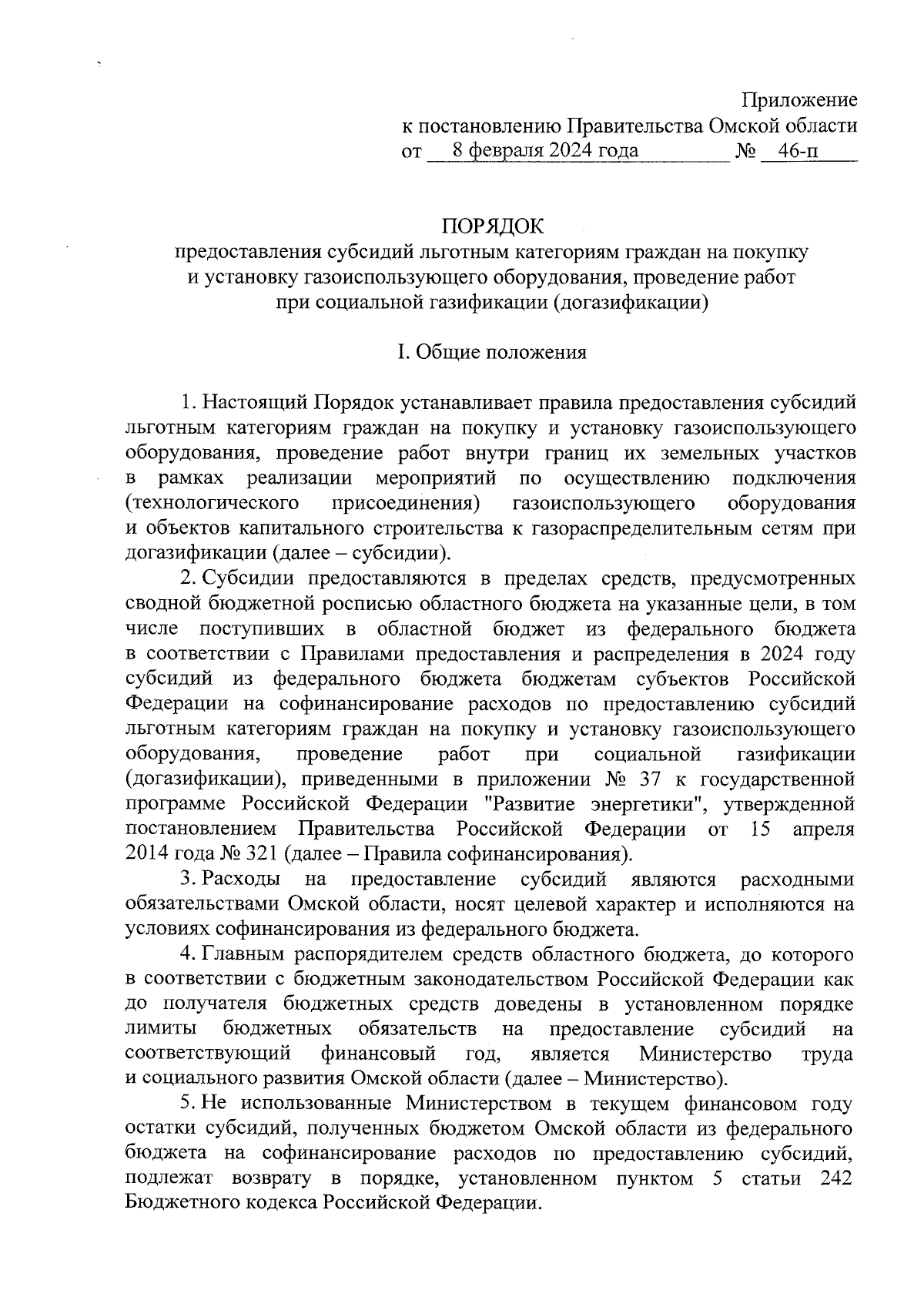 Приложение
к постановлению Правительства Омской области
от 8 февраля 2024 года № 46-п

ПОРЯДОК
предоставления субсидий льготным категориям граждан на покупку и установку газоиспользующего оборудования, проведение работ при социальной газификации (догазификации)

I. Общие положения

1. Настоящий Порядок устанавливает правила предоставления субсидий льготным категориям граждан на покупку и установку газоиспользующего оборудования, проведение работ внутри границ их земельных участков в рамках реализации мероприятий по осуществлению подключения (технологического присоединения) газоиспользующего оборудования и объектов капитального строительства к газораспределительным сетям при догазификации (далее – субсидии).

2. Субсидии предоставляются в пределах средств, предусмотренных сводной бюджетной росписью областного бюджета на указанные цели, в том числе поступивших в областной бюджет из федерального бюджета в соответствии с Правилами предоставления и распределения в 2024 году субсидий из федерального бюджета бюджетам субъектов Российской Федерации на софинансирование расходов по предоставлению субсидий льготным категориям граждан на покупку и установку газоиспользующего оборудования, проведение работ при социальной газификации (догазификации), приведенными в приложении № 37 к государственной программе Российской Федерации "Развитие энергетики", утвержденной постановлением Правительства Российской Федерации от 15 апреля 2014 года № 321 (далее – Правила софинансирования).

3. Расходы на предоставление субсидий являются расходными обязательствами Омской области, носят целевой характер и исполняются на условиях софинансирования из федерального бюджета.

4. Главным распорядителем средств областного бюджета, до которого в соответствии с бюджетным законодательством Российской Федерации как до получателя бюджетных средств доведены в установленном порядке лимиты бюджетных обязательств на предоставление субсидий на соответствующий финансовый год, является Министерство труда и социального развития Омской области (далее – Министерство).

5. Не использованные Министерством в текущем финансовом году остатки субсидий, полученных бюджетом Омской области из федерального бюджета на софинансирование расходов по предоставлению субсидий, подлежат возврату в порядке, установленном пунктом 5 статьи 242 Бюджетного кодекса Российской Федерации.